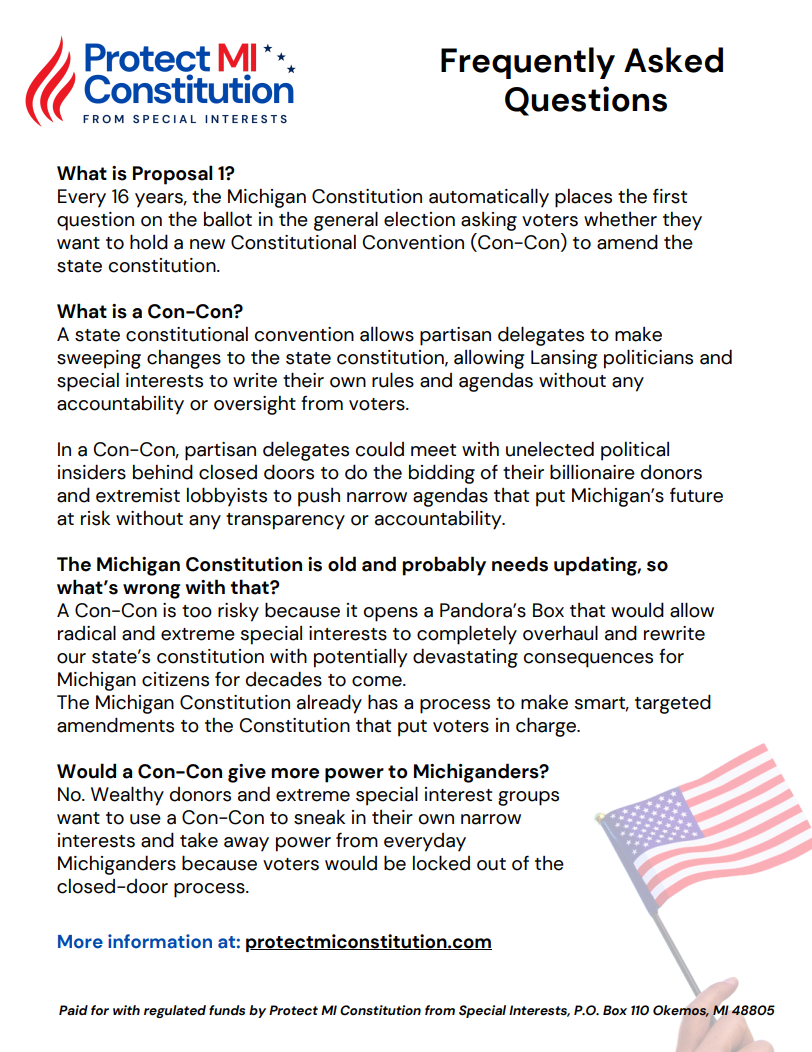 Protect MI Constitution
FROM SPECIAL INTERESTS

Frequently Asked Questions

What is Proposal 1?
Every 16 years, the Michigan Constitution automatically places the first question on the ballot in the general election asking voters whether they want to hold a new Constitutional Convention (Con-Con) to amend the state constitution.

What is a Con-Con?
A state constitutional convention allows partisan delegates to make sweeping changes to the state constitution, allowing Lansing politicians and special interests to write their own rules and agendas without any accountability or oversight from voters.

In a Con-Con, partisan delegates could meet with unelected political insiders behind closed doors to do the bidding of their billionaire donors and extremist lobbyists to push narrow agendas that put Michigan's future at risk without any transparency or accountability.

The Michigan Constitution is old and probably needs updating, so what's wrong with that?
A Con-Con is too risky because it opens a Pandora's Box that would allow radical and extreme special interests to completely overhaul and rewrite our state's constitution with potentially devastating consequences for Michigan citizens for decades to come.
The Michigan Constitution already has a process to make smart, targeted amendments to the Constitution that put voters in charge.

Would a Con-Con give more power to Michiganders?
No. Wealthy donors and extreme special interest groups want to use a Con-Con to sneak in their own narrow interests and take away power from everyday Michiganders because voters would be locked out of the closed-door process.

More information at: protectmiconstitution.com

Paid for with regulated funds by Protect MI Constitution from Special Interests, P.O. Box 110 Okemos, MI 48805